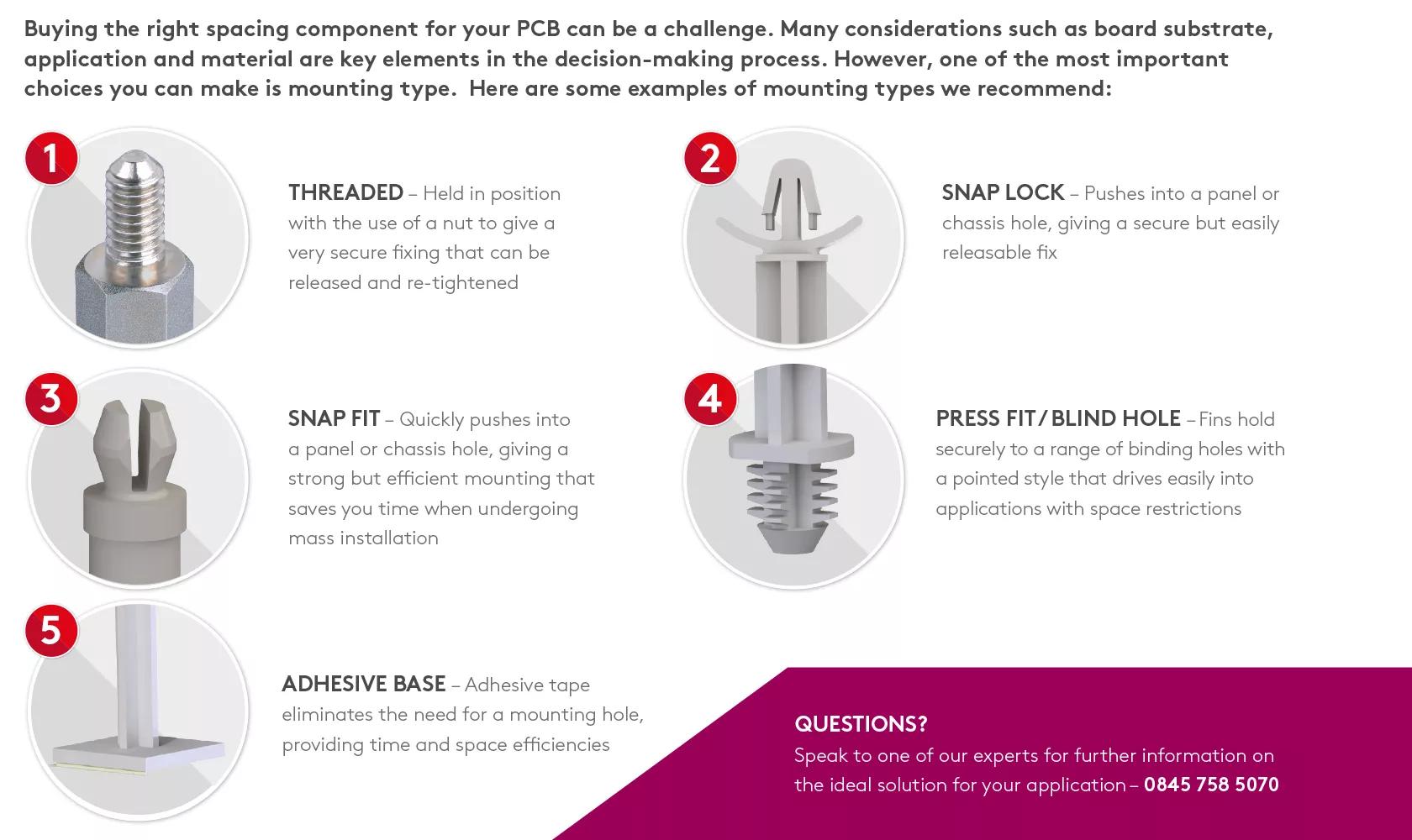 Buying the right spacing component for your PCB can be a challenge. Many considerations such as board substrate, application and material are key elements in the decision-making process. However, one of the most important choices you can make is mounting type. Here are some examples of mounting types we recommend:

1

THREADED – Held in position with the use of a nut to give a very secure fixing that can be released and re-tightened

2

SNAP LOCK – Pushes into a panel or chassis hole, giving a secure but easily releasable fix

3

SNAP FIT – Quickly pushes into a panel or chassis hole, giving a strong but efficient mounting that saves you time when undergoing mass installation

4

PRESS FIT / BLIND HOLE – Fins hold securely to a range of binding holes with a pointed style that drives easily into applications with space restrictions

5

ADHESIVE BASE – Adhesive tape eliminates the need for a mounting hole, providing time and space efficiencies

QUESTIONS?
Speak to one of our experts for further information on the ideal solution for your application – 0845 758 5070